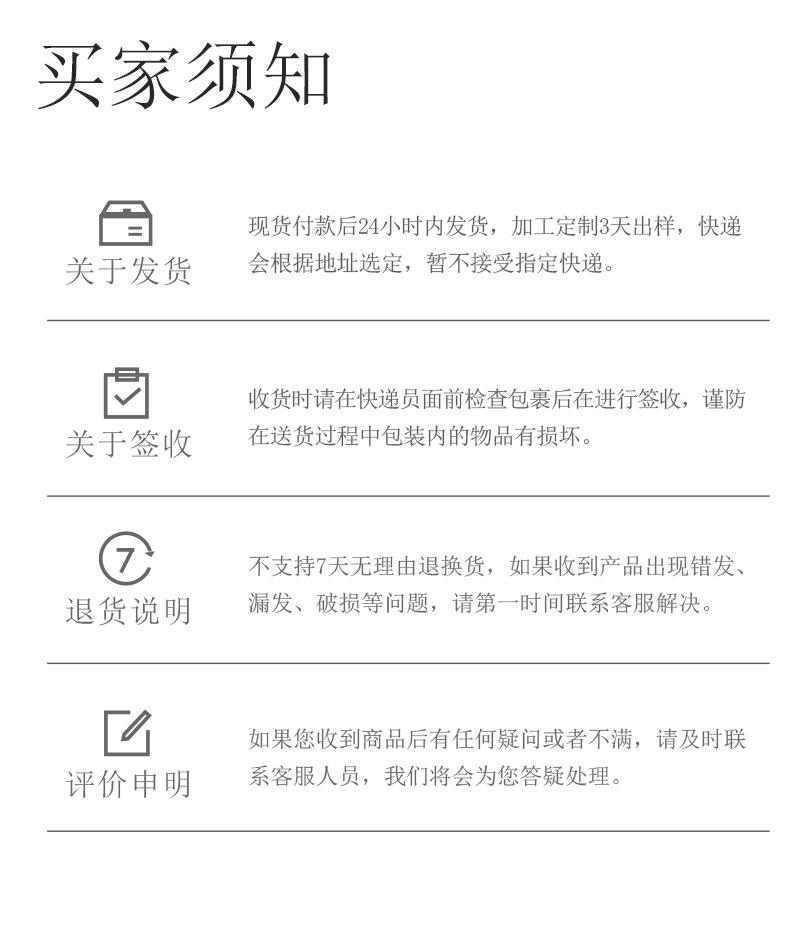 买家须知

关于发货

现货付款后24小时内发货，加工定制3天出样，快递会根据地址选定，暂不接受指定快递。

关于签收

收货时请在快递员面前检查包裹后在进行签收，谨防在送货过程中包装内的物品有损坏。

7

退货说明

不支持7天无理由退换货，如果收到产品出现错发、漏发、破损等问题，请第一时间联系客服解决。

评价申明

如果您收到商品后有任何疑问或者不满，请及时联系客服人员，我们将会为您答疑处理。